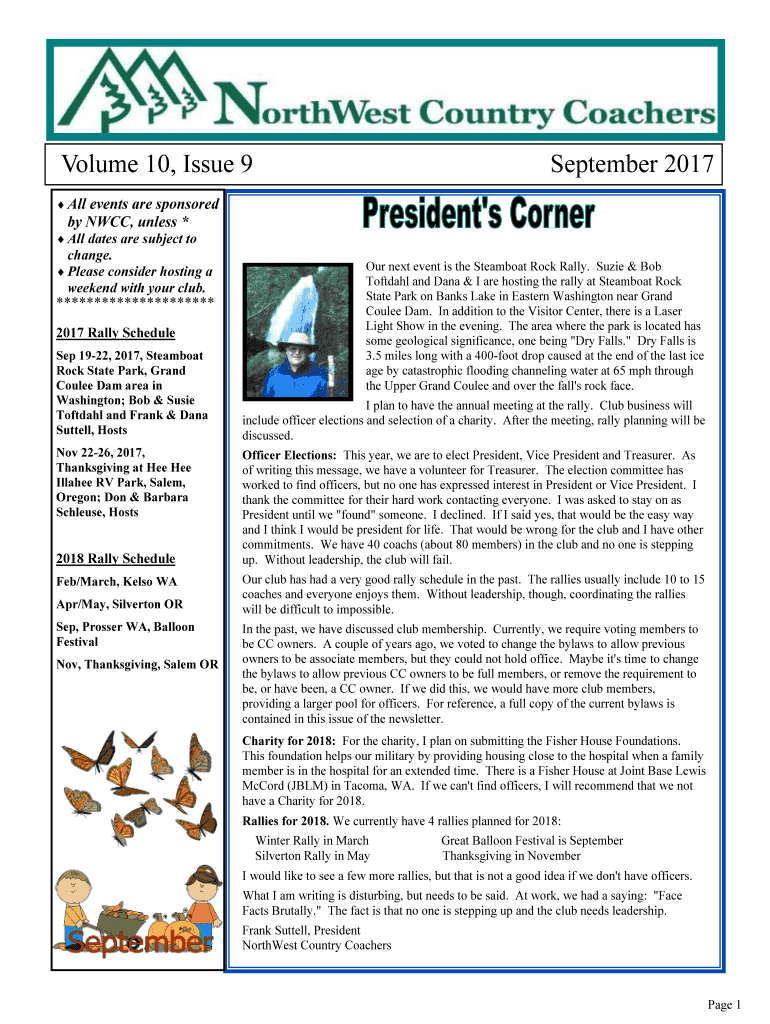 NorthWest Country Coachers

Volume 10, Issue 9

September 2017

♦ All events are sponsored by NWCC, unless *
♦ All dates are subject to change.
♦ Please consider hosting a weekend with your club.
********************

2017 Rally Schedule

Sep 19-22, 2017, Steamboat Rock State Park, Grand Coulee Dam area in Washington; Bob & Susie Toftdahl and Frank & Dana Suttell, Hosts

Nov 22-26, 2017, Thanksgiving at Hee Hee Illahee RV Park, Salem, Oregon; Don & Barbara Schleuse, Hosts

2018 Rally Schedule

Feb/March, Kelso WA

Apr/May, Silverton OR

Sep, Prosser WA, Balloon Festival

Nov, Thanksgiving, Salem OR

September

President's Corner

Our next event is the Steamboat Rock Rally. Suzie & Bob Toftdahl and Dana & I are hosting the rally at Steamboat Rock State Park on Banks Lake in Eastern Washington near Grand Coulee Dam. In addition to the Visitor Center, there is a Laser Light Show in the evening. The area where the park is located has some geological significance, one being "Dry Falls." Dry Falls is 3.5 miles long with a 400-foot drop caused at the end of the last ice age by catastrophic flooding channeling water at 65 mph through the Upper Grand Coulee and over the fall's rock face.

I plan to have the annual meeting at the rally. Club business will include officer elections and selection of a charity. After the meeting, rally planning will be discussed.

Officer Elections: This year, we are to elect President, Vice President and Treasurer. As of writing this message, we have a volunteer for Treasurer. The election committee has worked to find officers, but no one has expressed interest in President or Vice President. I thank the committee for their hard work contacting everyone. I was asked to stay on as President until we "found" someone. I declined. If I said yes, that would be the easy way and I think I would be president for life. That would be wrong for the club and I have other commitments. We have 40 coachs (about 80 members) in the club and no one is stepping up. Without leadership, the club will fail.

Our club has had a very good rally schedule in the past. The rallies usually include 10 to 15 coaches and everyone enjoys them. Without leadership, though, coordinating the rallies will be difficult to impossible.

In the past, we have discussed club membership. Currently, we require voting members to be CC owners. A couple of years ago, we voted to change the bylaws to allow previous owners to be associate members, but they could not hold office. Maybe it's time to change the bylaws to allow previous CC owners to be full members, or remove the requirement to be, or have been, a CC owner. If we did this, we would have more club members, providing a larger pool for officers. For reference, a full copy of the current bylaws is contained in this issue of the newsletter.

Charity for 2018: For the charity, I plan on submitting the Fisher House Foundations. This foundation helps our military by providing housing close to the hospital when a family member is in the hospital for an extended time. There is a Fisher House at Joint Base Lewis McCord (JBLM) in Tacoma, WA. If we can't find officers, I will recommend that we not have a Charity for 2018.

Rallies for 2018. We currently have 4 rallies planned for 2018:

Winter Rally in March
Silverton Rally in May

Great Balloon Festival is September
Thanksgiving in November

I would like to see a few more rallies, but that is not a good idea if we don't have officers.

What I am writing is disturbing, but needs to be said. At work, we had a saying: "Face Facts Brutally." The fact is that no one is stepping up and the club needs leadership.

Frank Suttell, President
NorthWest Country Coachers

Page 1